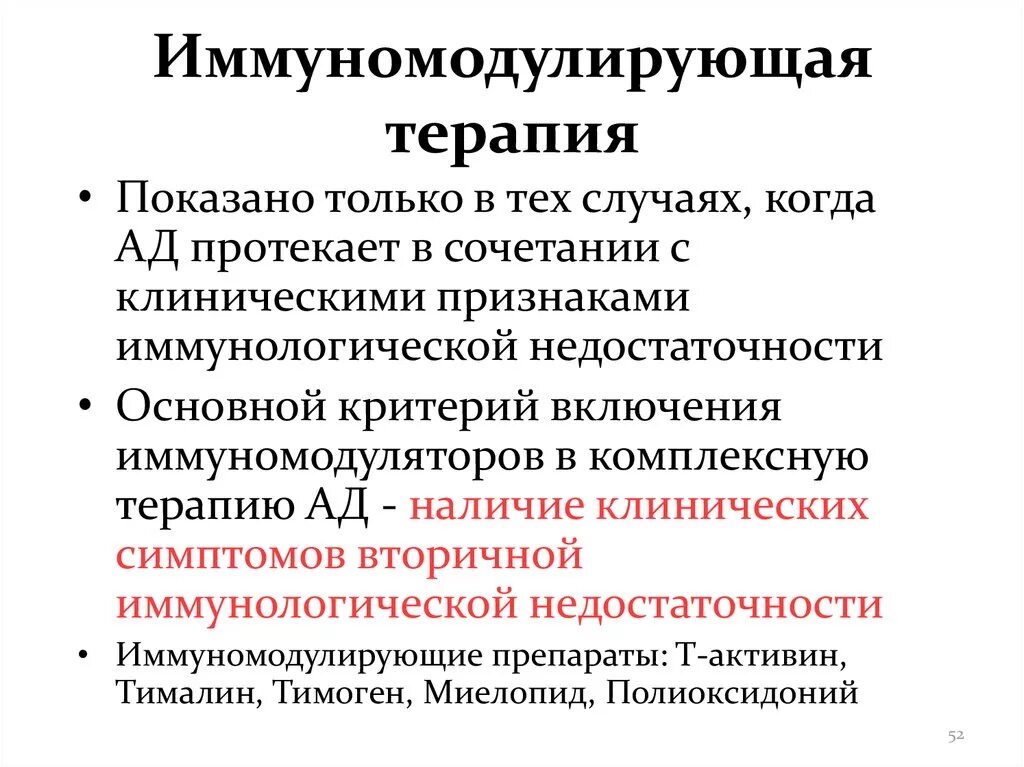 Иммуномодулирующая терапия

• Показано только в тех случаях, когда АД протекает в сочетании с клиническими признаками иммунологической недостаточности

• Основной критерий включения иммуномодуляторов в комплексную терапию АД - наличие клинических симптомов вторичной иммунологической недостаточности

• Иммуномодулирующие препараты: Т-активин, Тималин, Тимоген, Миелопид, Полиоксидоний

52